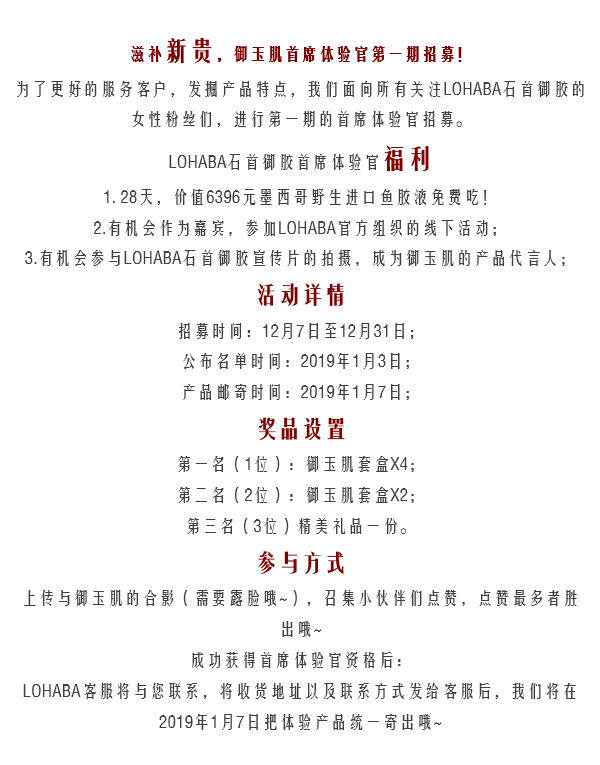 滋补新贵，御玉肌首席体验官第一期招募！

为了更好的服务客户，发掘产品特点，我们面向所有关注LOHABA石首御胶的女性粉丝们，进行第一期的首席体验官招募。

LOHABA石首御胶首席体验官福利

1.28天，价值6396元墨西哥野生进口鱼胶液免费吃！

2.有机会作为嘉宾，参加LOHABA官方组织的线下活动；

3.有机会参与LOHABA石首御胶宣传片的拍摄，成为御玉肌的产品代言人；

活动详情

招募时间：12月7日至12月31日；

公布名单时间：2019年1月3日；

产品邮寄时间：2019年1月7日；

奖品设置

第一名（1位）：御玉肌套盒X4；

第二名（2位）：御玉肌套盒X2；

第三名（3位）精美礼品一份。

参与方式

上传与御玉肌的合影（需要露脸哦~），召集小伙伴们点赞，点赞最多者胜出哦~

成功获得首席体验官资格后：

LOHABA客服将与您联系，将收货地址以及联系方式发给客服后，我们将在2019年1月7日把体验产品统一寄出哦~